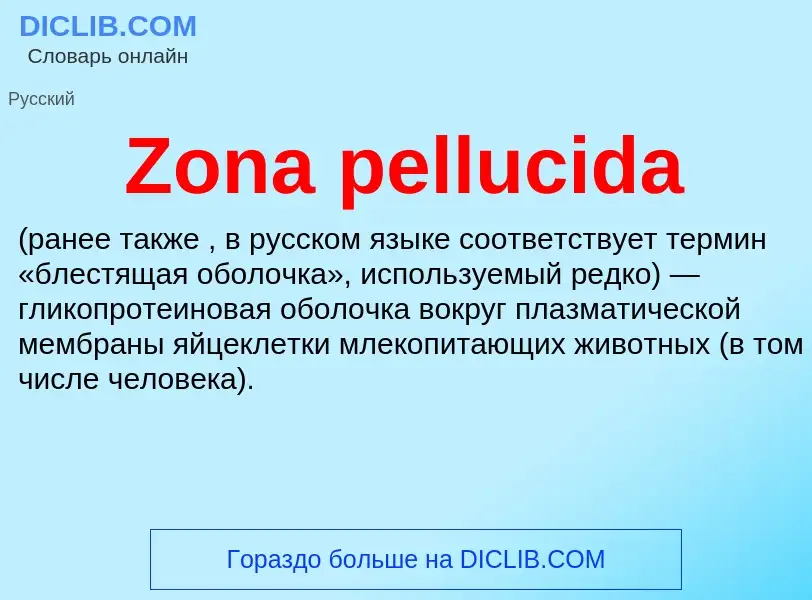 DICLIB.COM
Словарь онлайн

Русский

Zona pellucida

(ранее также , в русском языке соответствует термин «блестящая оболочка», используемый редко) — гликопротеиновая оболочка вокруг плазматической мембраны яйцеклетки млекопитающих животных (в том числе человека).

Гораздо больше на DICLIB.COM